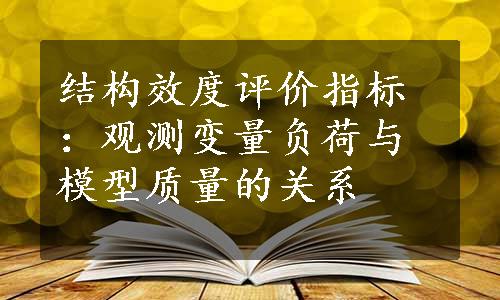 结构效度评价指标：观测变量负荷与模型质量的关系